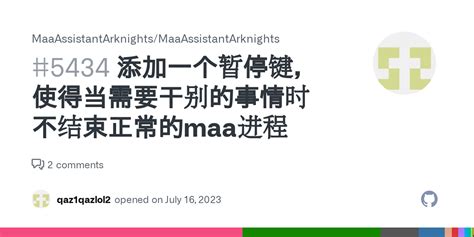 MaaAssistantArknights/MaaAssistantArknights

#5434 添加一个暂停键，使得当需要干别的事情时不结束正常的maa进程

2 comments

qaz1qazlol2 opened on July 16, 2023